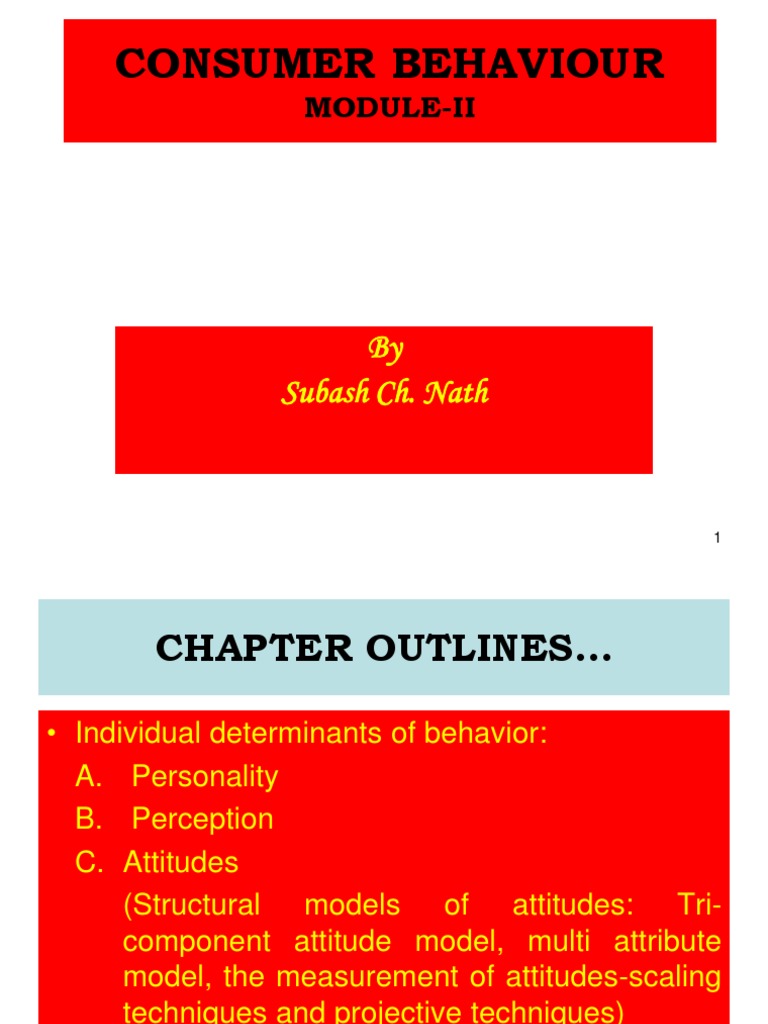 CONSUMER BEHAVIOUR
MODULE-II

By
Subash Ch. Nath

1

CHAPTER OUTLINES…

• Individual determinants of behavior:
A. Personality
B. Perception
C. Attitudes
(Structural models of attitudes: Tri-component attitude model, multi attribute model, the measurement of attitudes-scaling techniques and projective techniques)